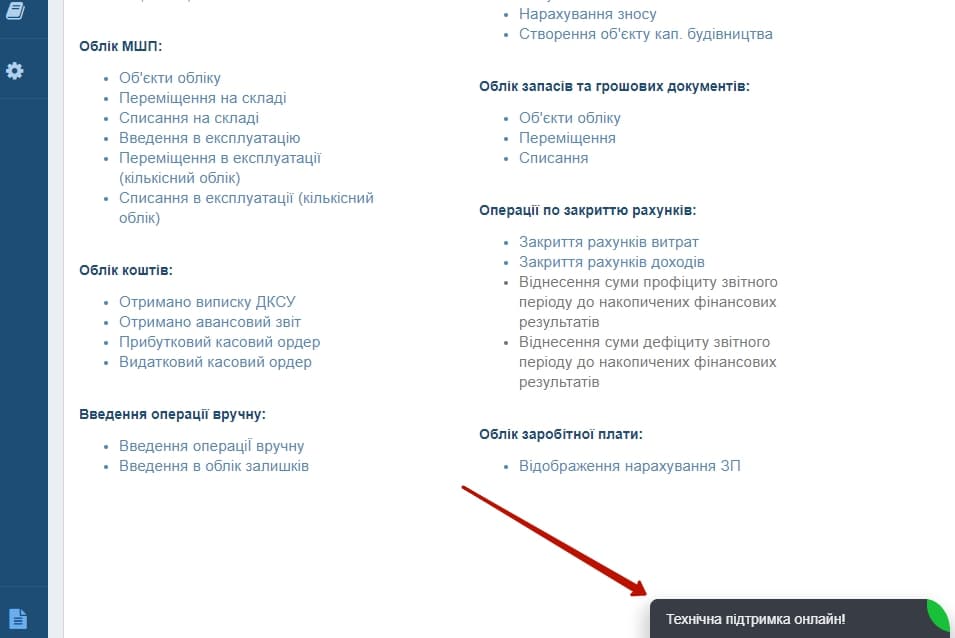 Облік МШП:

- Об'єкти обліку
- Переміщення на складі
- Списання на складі
- Введення в експлуатацію
- Переміщення в експлуатації (кількісний облік)
- Списання в експлуатації (кількісний облік)

Облік коштів:

- Отримано виписку ДКСУ
- Отримано авансовий звіт
- Прибутковий касовий ордер
- Видатковий касовий ордер

Введення операції вручну:

- Введення операції вручну
- Введення в облік залишків

- Нарахування зносу
- Створення об'єкту кап. будівництва

Облік запасів та грошових документів:

- Об'єкти обліку
- Переміщення
- Списання

Операції по закриттю рахунків:

- Закриття рахунків витрат
- Закриття рахунків доходів
- Віднесення суми профіциту звітного періоду до накопичених фінансових результатів
- Віднесення суми дефіциту звітного періоду до накопичених фінансових результатів

Облік заробітної плати:

- Відображення нарахування ЗП

Технічна підтримка онлайн!